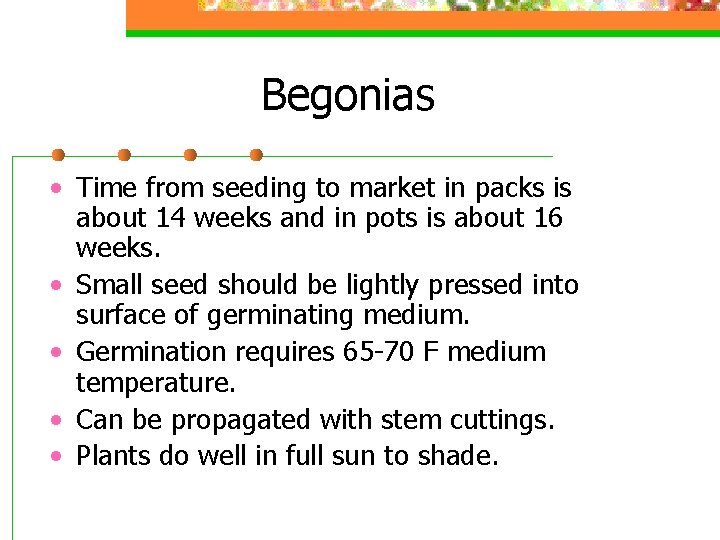 Begonias

• Time from seeding to market in packs is about 14 weeks and in pots is about 16 weeks.
• Small seed should be lightly pressed into surface of germinating medium.
• Germination requires 65-70 F medium temperature.
• Can be propagated with stem cuttings.
• Plants do well in full sun to shade.